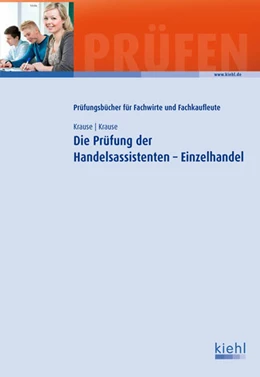 PRÜFEN

www.kiehl.de

Prüfungsbücher für Fachwirte und Fachkaufleute

Krause | Krause

Die Prüfung der Handelsassistenten – Einzelhandel

kiehl